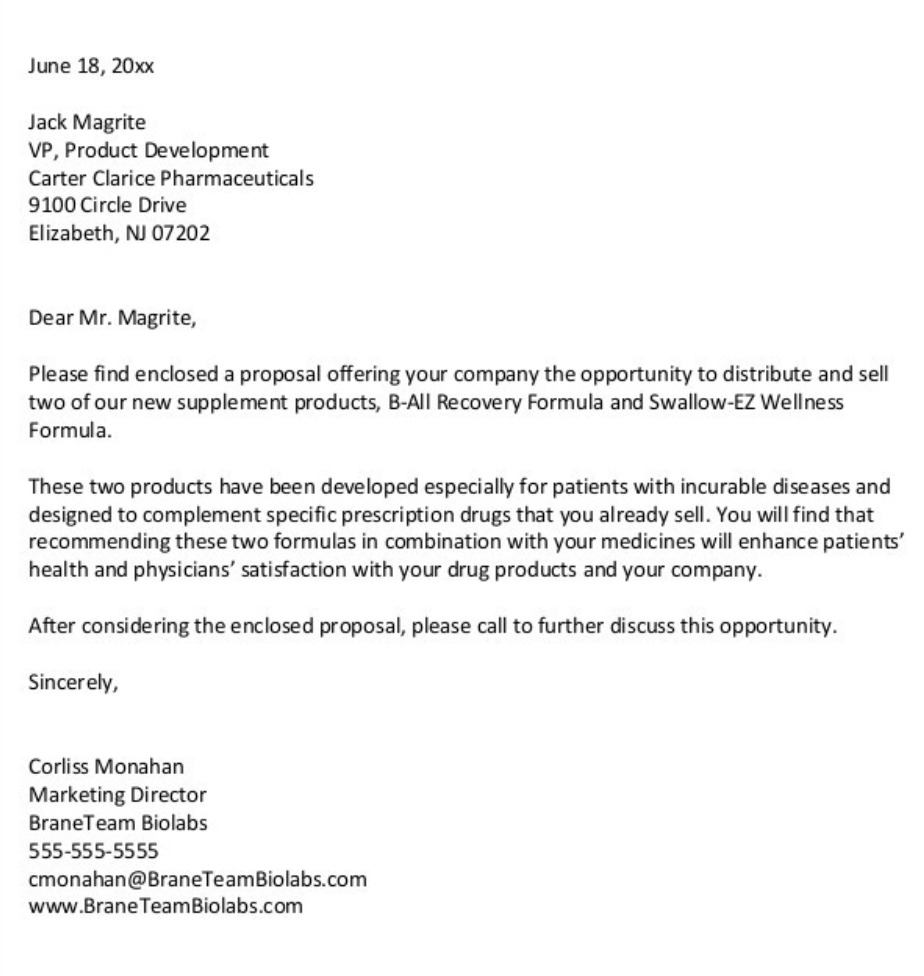 June 18, 20xx

Jack Magrite
VP, Product Development
Carter Clarice Pharmaceuticals
9100 Circle Drive
Elizabeth, NJ 07202

Dear Mr. Magrite,

Please find enclosed a proposal offering your company the opportunity to distribute and sell two of our new supplement products, B-All Recovery Formula and Swallow-EZ Wellness Formula.

These two products have been developed especially for patients with incurable diseases and designed to complement specific prescription drugs that you already sell. You will find that recommending these two formulas in combination with your medicines will enhance patients' health and physicians' satisfaction with your drug products and your company.

After considering the enclosed proposal, please call to further discuss this opportunity.

Sincerely,

Corliss Monahan
Marketing Director
BraneTeam Biolabs
555-555-5555
cmonahan@BraneTeamBiolabs.com
www.BraneTeamBiolabs.com